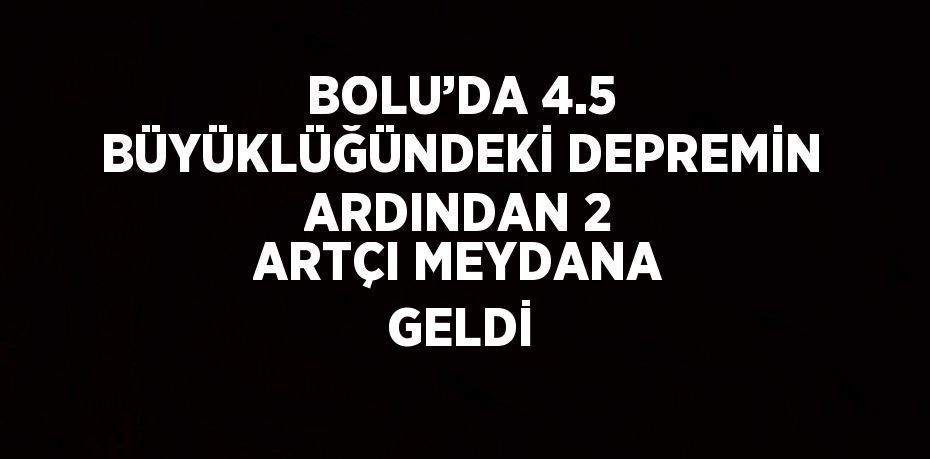 BOLU’DA 4.5 BÜYÜKLÜĞÜNDEKİ DEPREMİN ARDINDAN 2 ARTÇI MEYDANA GELDİ